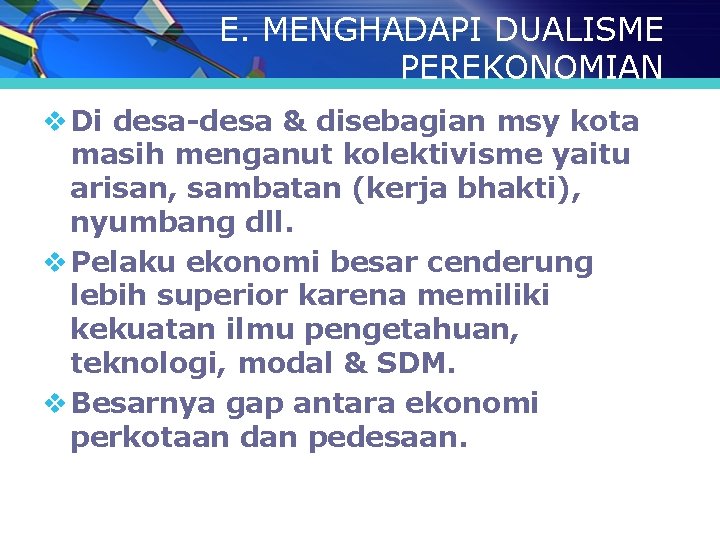 E. MENGHADAPI DUALISME PEREKONOMIAN

❖ Di desa-desa & disebagian msy kota masih menganut kolektivisme yaitu arisan, sambatan (kerja bhakti), nyumbang dll.

❖ Pelaku ekonomi besar cenderung lebih superior karena memiliki kekuatan ilmu pengetahuan, teknologi, modal & SDM.

❖ Besarnya gap antara ekonomi perkotaan dan pedesaan.